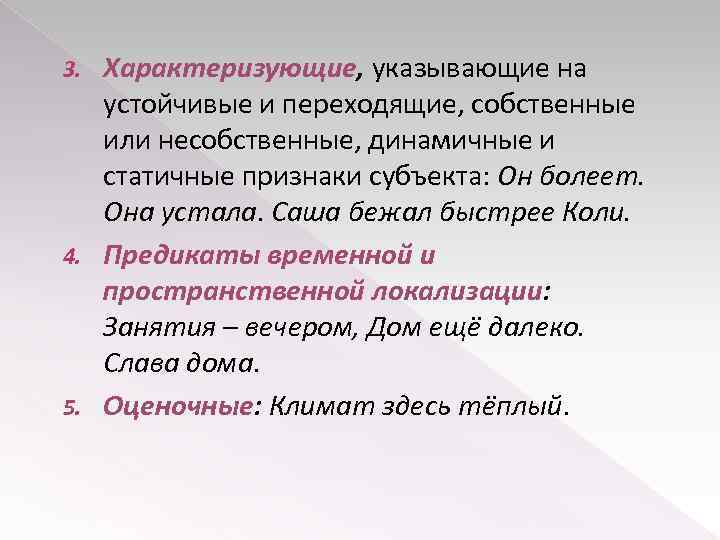 3. Характеризующие, указывающие на устойчивые и переходящие, собственные или несобственные, динамичные и статичные признаки субъекта: Он болеет. Она устала. Саша бежал быстрее Коли.

4. Предикаты временной и пространственной локализации: Занятия – вечером, Дом ещё далеко. Слава дома.

5. Оценочные: Климат здесь тёплый.